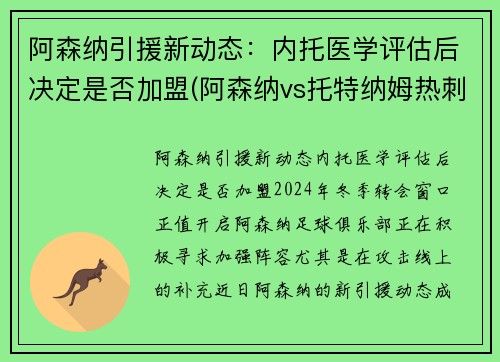 阿森纳引援新动态：内托医学评估后决定是否加盟(阿森纳vs托特纳姆热刺

阿森纳引援新动态内托医学评估后决定是否加盟2024年冬季转会窗口正值开启阿森纳足球俱乐部正在积极寻求加强阵容尤其是在攻击线上的补充近日阿森纳的新引援动态成